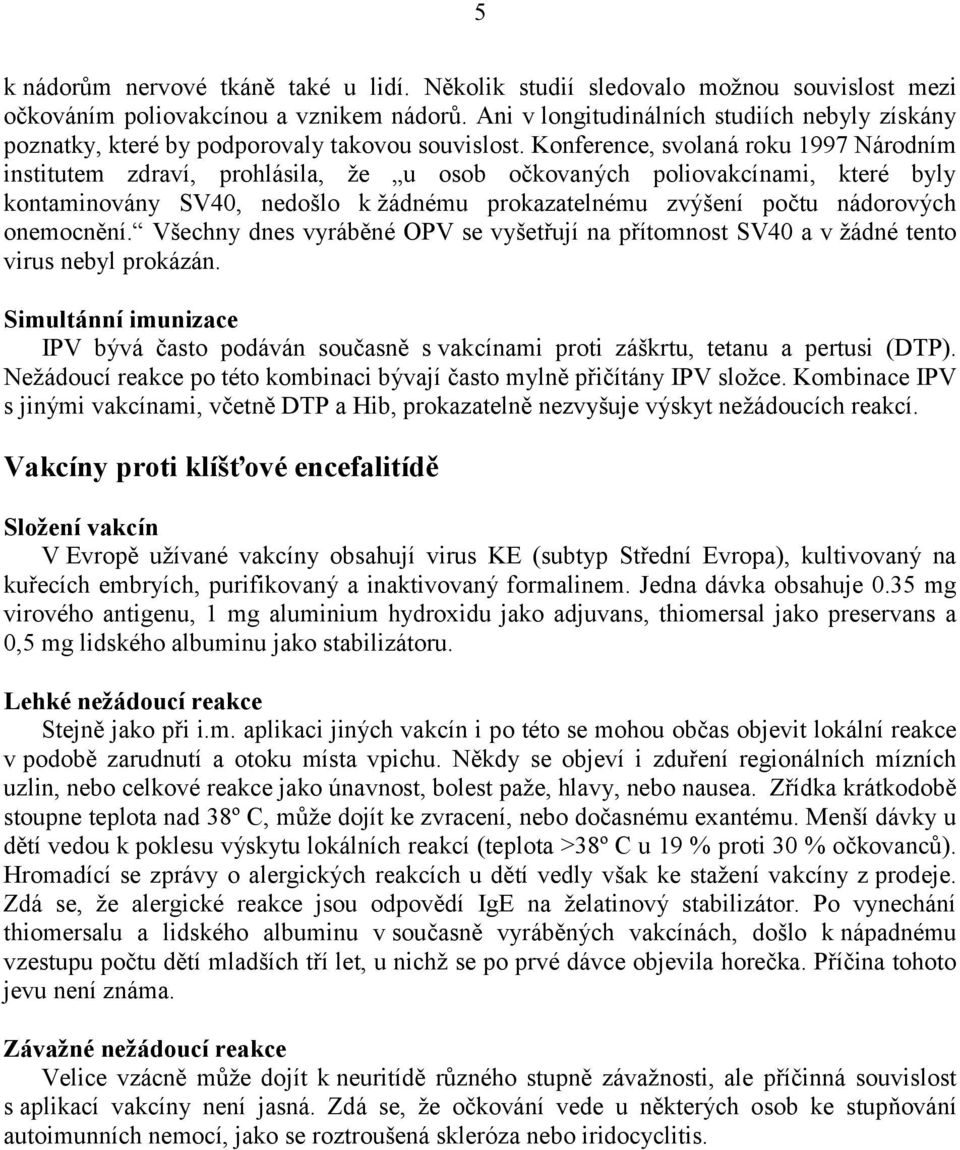 5

k nádorům nervové tkáně také u lidí. Několik studií sledovalo možnou souvislost mezi očkováním poliovakcínou a vznikem nádorů. Ani v longitudinálních studiích nebyly získány poznatky, které by podporovaly takovou souvislost. Konference, svolaná roku 1997 Národním institutem zdraví, prohlásila, že „u osob očkovaných poliovakcínami, které byly kontaminovány SV40, nedošlo k žádnému prokazatelnému zvýšení počtu nádorových onemocnění.“ Všechny dnes vyráběné OPV se vyšetřují na přítomnost SV40 a v žádné tento virus nebyl prokázán.

Simultánní imunizace

IPV bývá často podáván současně s vakcínami proti záškrtu, tetanu a pertusi (DTP). Nežádoucí reakce po této kombinaci bývají často mylně přičítány IPV složce. Kombinace IPV s jinými vakcínami, včetně DTP a Hib, prokazatelně nezvyšuje výskyt nežádoucích reakcí.

Vakcíny proti klíšťové encefalitídě

Složení vakcín

V Evropě užívané vakcíny obsahují virus KE (subtyp Střední Evropa), kultivovaný na kuřecích embryích, purifikovaný a inaktivovaný formalinem. Jedna dávka obsahuje 0.35 mg virového antigenu, 1 mg aluminium hydroxidu jako adjuvans, thiomersal jako preservans a 0,5 mg lidského albuminu jako stabilizátoru.

Lehké nežádoucí reakce

Stejně jako při i.m. aplikaci jiných vakcín i po této se mohou občas objevit lokální reakce v podobě zarudnutí a otoku místa vpichu. Někdy se objeví i zduření regionálních mízních uzlin, nebo celkové reakce jako únavnost, bolest paže, hlavy, nebo nausea. Zřídka krátkodobě stoupne teplota nad 38º C, může dojít ke zvracení, nebo dočasnému exantému. Menší dávky u dětí vedou k poklesu výskytu lokálních reakcí (teplota >38º C u 19 % proti 30 % očkovanců). Hromadící se zprávy o alergických reakcích u dětí vedly však ke stažení vakcíny z prodeje. Zdá se, že alergické reakce jsou odpovědí IgE na želatinový stabilizátor. Po vynechání thiomersalu a lidského albuminu v současně vyráběných vakcínách, došlo k nápadnému vzestupu počtu dětí mladších tří let, u nichž se po prvé dávce objevila horečka. Příčina tohoto jevu není známa.

Závažné nežádoucí reakce

Velice vzácně může dojít k neuritídě různého stupně závažnosti, ale příčinná souvislost s aplikací vakcíny není jasná. Zdá se, že očkování vede u některých osob ke stupňování autoimunních nemocí, jako se roztroušená skleróza nebo iridocyclitis.